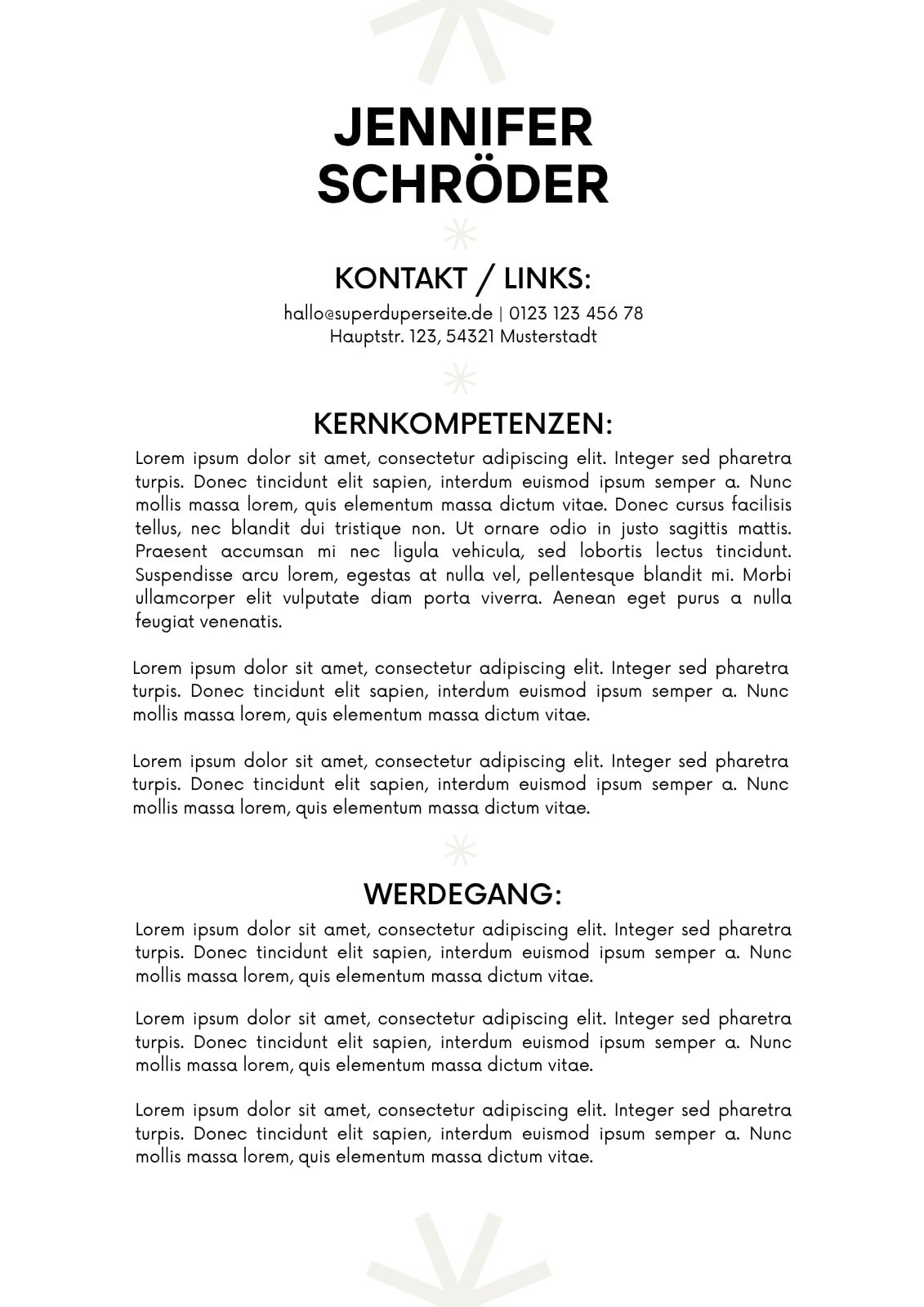 JENNIFER
SCHRÖDER

KONTAKT / LINKS:
hallo@superduperseite.de | 0123 123 456 78
Hauptstr. 123, 54321 Musterstadt

KERNKOMPETENZEN:

Lorem ipsum dolor sit amet, consectetur adipiscing elit. Integer sed pharetra turpis. Donec tincidunt elit sapien, interdum euismod ipsum semper a. Nunc mollis massa lorem, quis elementum massa dictum vitae. Donec cursus facilisis tellus, nec blandit dui tristique non. Ut ornare odio in justo sagittis mattis. Praesent accumsan mi nec ligula vehicula, sed lobortis lectus tincidunt. Suspendisse arcu lorem, egestas at nulla vel, pellentesque blandit mi. Morbi ullamcorper elit vulputate diam porta viverra. Aenean eget purus a nulla feugiat venenatis.

Lorem ipsum dolor sit amet, consectetur adipiscing elit. Integer sed pharetra turpis. Donec tincidunt elit sapien, interdum euismod ipsum semper a. Nunc mollis massa lorem, quis elementum massa dictum vitae.

Lorem ipsum dolor sit amet, consectetur adipiscing elit. Integer sed pharetra turpis. Donec tincidunt elit sapien, interdum euismod ipsum semper a. Nunc mollis massa lorem, quis elementum massa dictum vitae.

WERDEGANG:

Lorem ipsum dolor sit amet, consectetur adipiscing elit. Integer sed pharetra turpis. Donec tincidunt elit sapien, interdum euismod ipsum semper a. Nunc mollis massa lorem, quis elementum massa dictum vitae.

Lorem ipsum dolor sit amet, consectetur adipiscing elit. Integer sed pharetra turpis. Donec tincidunt elit sapien, interdum euismod ipsum semper a. Nunc mollis massa lorem, quis elementum massa dictum vitae.

Lorem ipsum dolor sit amet, consectetur adipiscing elit. Integer sed pharetra turpis. Donec tincidunt elit sapien, interdum euismod ipsum semper a. Nunc mollis massa lorem, quis elementum massa dictum vitae.